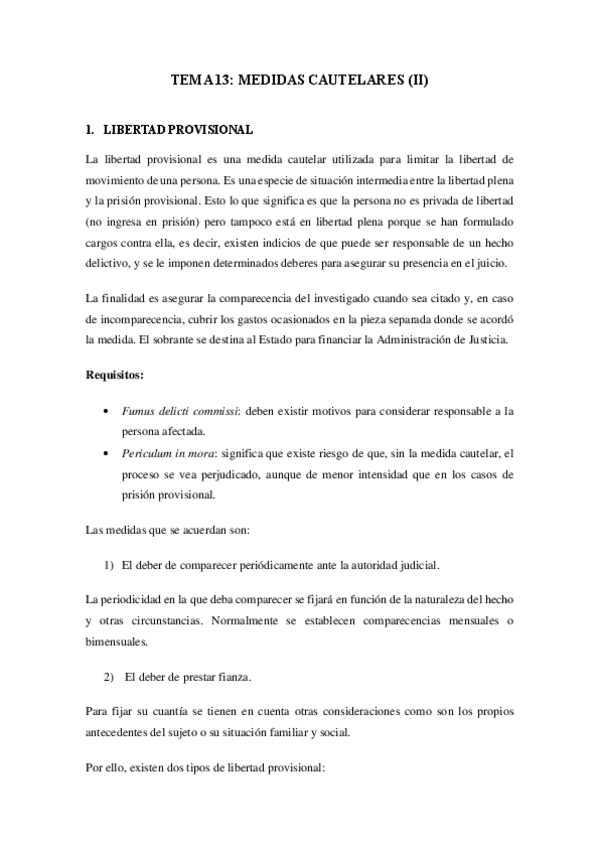 TEMA 13: MEDIDAS CAUTELARES (II)

1. LIBERTAD PROVISIONAL

La libertad provisional es una medida cautelar utilizada para limitar la libertad de movimiento de una persona. Es una especie de situación intermedia entre la libertad plena y la prisión provisional. Esto lo que significa es que la persona no es privada de libertad (no ingresa en prisión) pero tampoco está en libertad plena porque se han formulado cargos contra ella, es decir, existen indicios de que puede ser responsable de un hecho delictivo, y se le imponen determinados deberes para asegurar su presencia en el juicio.

La finalidad es asegurar la comparecencia del investigado cuando sea citado y, en caso de incomparecencia, cubrir los gastos ocasionados en la pieza separada donde se acordó la medida. El sobrante se destina al Estado para financiar la Administración de Justicia.

Requisitos:

• Fumus delicti commissi: deben existir motivos para considerar responsable a la persona afectada.
• Periculum in mora: significa que existe riesgo de que, sin la medida cautelar, el proceso se vea perjudicado, aunque de menor intensidad que en los casos de prisión provisional.

Las medidas que se acuerdan son:

1) El deber de comparecer periódicamente ante la autoridad judicial.

La periodicidad en la que deba comparecer se fijará en función de la naturaleza del hecho y otras circunstancias. Normalmente se establecen comparecencias mensuales o bimensuales.

2) El deber de prestar fianza.

Para fijar su cuantía se tienen en cuenta otras consideraciones como son los propios antecedentes del sujeto o su situación familiar y social.

Por ello, existen dos tipos de libertad provisional: